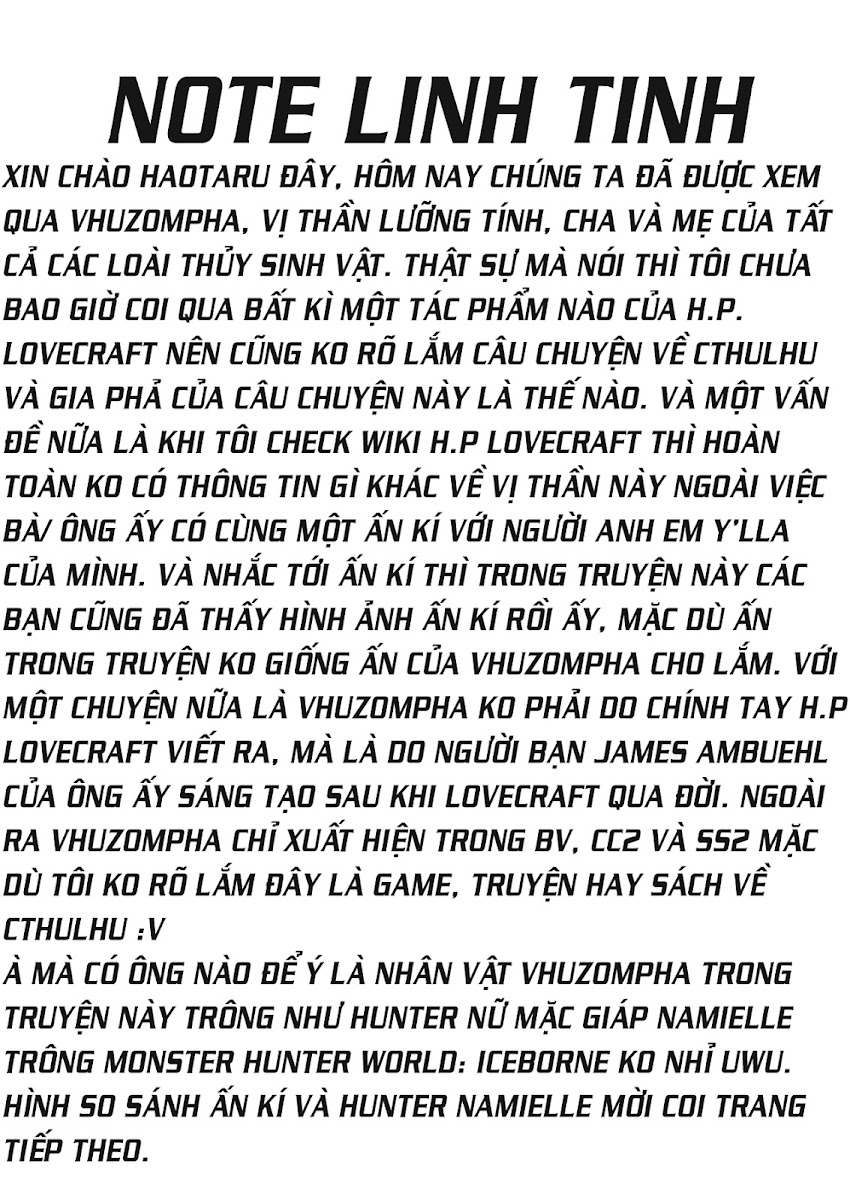 NOTE LINH TINH

XIN CHÀO HAOTARU ĐÂY, HÔM NAY CHÚNG TA ĐÃ ĐƯỢC XEM QUA VHUZOMPHA, VỊ THẦN LƯỠNG TÍNH, CHA VÀ MẸ CỦA TẤT CẢ CÁC LOÀI THỦY SINH VẬT. THẬT SỰ MÀ NÓI THÌ TÔI CHƯA BAO GIỜ COI QUA BẤT KÌ MỘT TÁC PHẨM NÀO CỦA H.P. LOVECRAFT NÊN CŨNG KO RÕ LẮM CÂU CHUYỆN VỀ CTHULHU VÀ GIA PHẢ CỦA CÂU CHUYỆN NÀY LÀ THẾ NÀO. VÀ MỘT VẤN ĐỀ NỮA LÀ KHI TÔI CHECK WIKI H.P LOVECRAFT THÌ HOÀN TOÀN KO CÓ THÔNG TIN GÌ KHÁC VỀ VỊ THẦN NÀY NGOÀI VIỆC BÀ/ ÔNG ẤY CÓ CÙNG MỘT ẤN KÍ VỚI NGƯỜI ANH EM Y'LLA CỦA MÌNH. VÀ NHẮC TỚI ẤN KÍ THÌ TRONG TRUYỆN NÀY CÁC BẠN CŨNG ĐÃ THẤY HÌNH ẢNH ẤN KÍ RỒI ẤY, MẶC DÙ ẤN TRONG TRUYỆN KO GIỐNG ẤN CỦA VHUZOMPHA CHO LẮM. VỚI MỘT CHUYỆN NỮA LÀ VHUZOMPHA KO PHẢI DO CHÍNH TAY H.P LOVECRAFT VIẾT RA, MÀ LÀ DO NGƯỜI BẠN JAMES AMBUEHL CỦA ÔNG ẤY SÁNG TẠO SAU KHI LOVECRAFT QUA ĐỜI. NGOÀI RA VHUZOMPHA CHỈ XUẤT HIỆN TRONG BV, CC2 VÀ SS2 MẶC DÙ TÔI KO RÕ LẮM ĐÂY LÀ GAME, TRUYỆN HAY SÁCH VỀ CTHULHU :V
À MÀ CÓ ÔNG NÀO ĐỂ Ý LÀ NHÂN VẬT VHUZOMPHA TRONG TRUYỆN NÀY TRÔNG NHƯ HUNTER NỮ MẶC GIÁP NAMIELLE TRÔNG MONSTER HUNTER WORLD: ICEBORNE KO NHỈ UWU. HÌNH SO SÁNH ẤN KÍ VÀ HUNTER NAMIELLE MỜI COI TRANG TIẾP THEO.